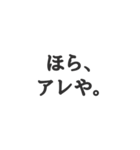 ほら、
アレや。